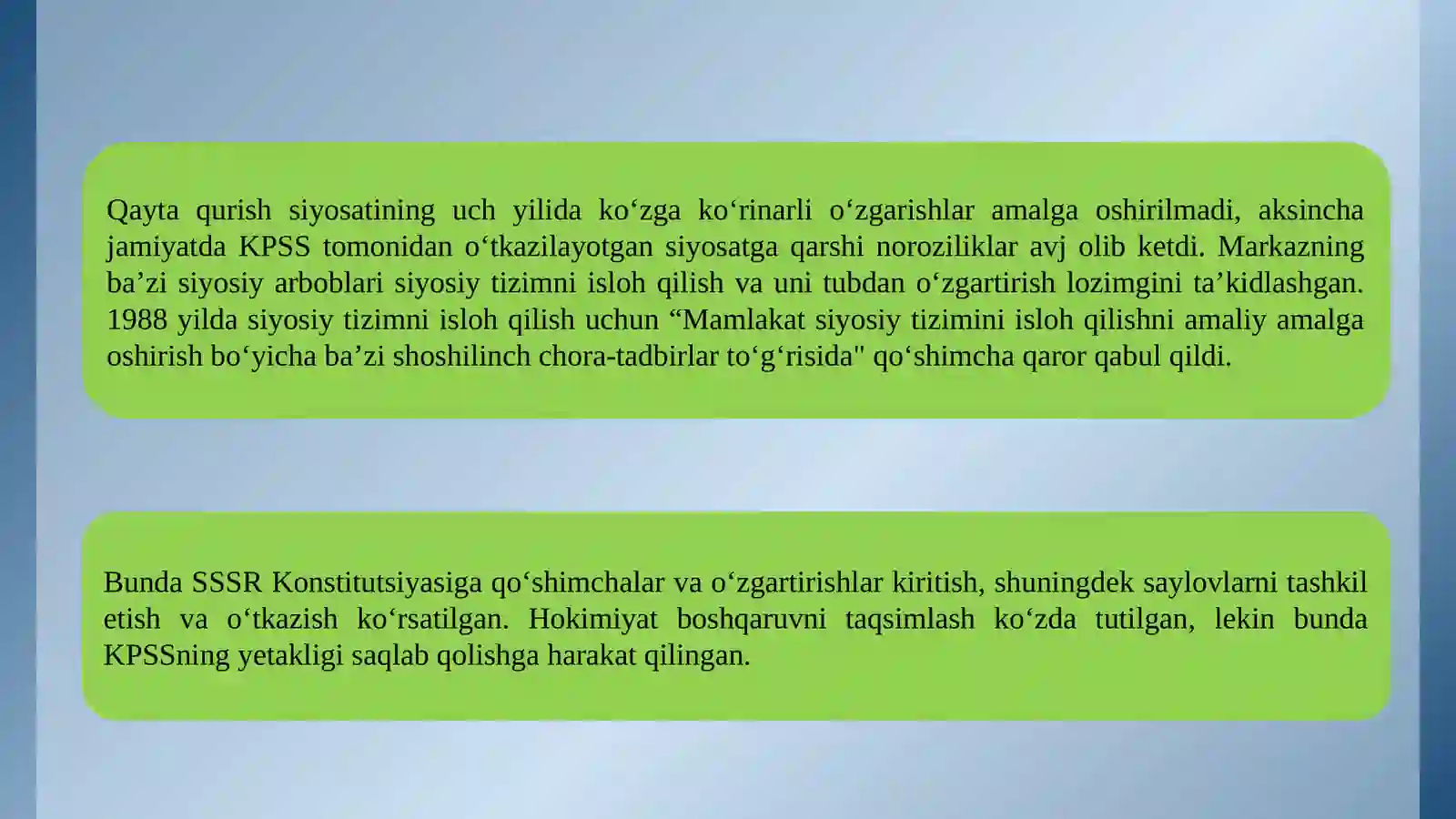 Qayta qurish siyosatining uch yilida ko‘zga ko‘rinarli o‘zgarishlar amalga oshirilmadi, aksincha jamiyatda KPSS tomonidan o‘tkazilayotgan siyosatga qarshi noroziliklar avj olib ketdi. Markazning ba’zi siyosiy arboblari siyosiy tizimni isloh qilish va uni tubdan o‘zgartirish lozimgini ta’kidlashgan. 1988 yilda siyosiy tizimni isloh qilish uchun “Mamlakat siyosiy tizimini isloh qilishni amaliy amalga oshirish bo‘yicha ba’zi shoshilinch chora-tadbirlar to‘g‘risida" qo‘shimcha qaror qabul qildi.

Bunda SSSR Konstitutsiyasiga qo‘shimchalar va o‘zgartirishlar kiritish, shuningdek saylovlarni tashkil etish va o‘tkazish ko‘rsatilgan. Hokimiyat boshqaruvni taqsimlash ko‘zda tutilgan, lekin bunda KPSSning yetakligi saqlab qolishga harakat qilingan.